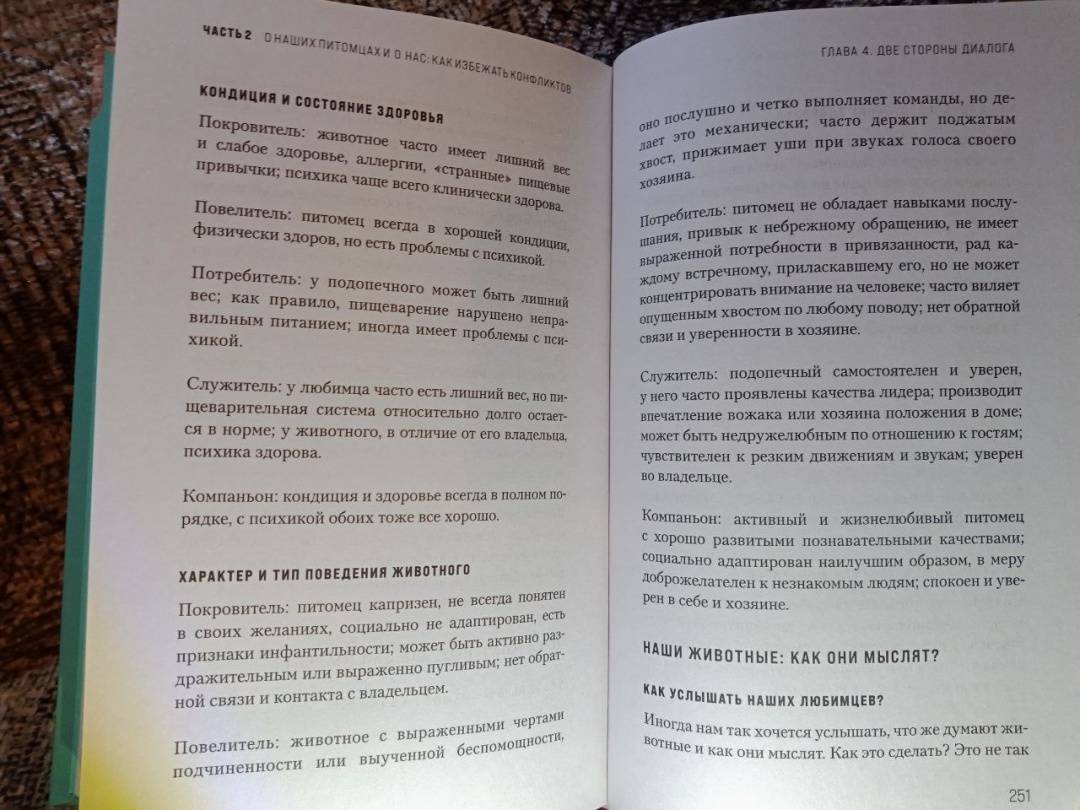 ЧАСТЬ 2 О НАШИХ ПИТОМЦАХ И О НАС: КАК ИЗБЕЖАТЬ КОНФЛИКТОВ

КОНДИЦИЯ И СОСТОЯНИЕ ЗДОРОВЬЯ

Покровитель: животное часто имеет лишний вес и слабое здоровье, аллергии, «странные» пищевые привычки; психика чаще всего клинически здорова.

Повелитель: питомец всегда в хорошей кондиции, физически здоров, но есть проблемы с психикой.

Потребитель: у подопечного может быть лишний вес; как правило, пищеварение нарушено неправильным питанием; иногда имеет проблемы с психикой.

Служитель: у любимца часто есть лишний вес, но пищеварительная система относительно долго остается в норме; у животного, в отличие от его владельца, психика здорова.

Компаньон: кондиция и здоровье всегда в полном порядке, с психикой обоих тоже все хорошо.

ХАРАКТЕР И ТИП ПОВЕДЕНИЯ ЖИВОТНОГО

Покровитель: питомец капризен, не всегда понятен в своих желаниях, социально не адаптирован, есть признаки инфантильности; может быть активно раздражительным или выраженно пугливым; нет обратной связи и контакта с владельцем.

Повелитель: животное с выраженными чертами подчиненности или выученной беспомощности,

ГЛАВА 4. ДВЕ СТОРОНЫ ДИАЛОГА

оно послушно и четко выполняет команды, но делает это механически; часто держит поджатым хвост, прижимает уши при звуках голоса своего хозяина.

Потребитель: питомец не обладает навыками послушания, привык к небрежному обращению, не имеет выраженной потребности в привязанности, рад каждому встречному, приласкавшему его, но не может концентрировать внимание на человеке; часто виляет опущенным хвостом по любому поводу; нет обратной связи и уверенности в хозяине.

Служитель: подопечный самостоятелен и уверен, у него часто проявлены качества лидера; производит впечатление вожака или хозяина положения в доме; может быть недружелюбным по отношению к гостям; чувствителен к резким движениям и звукам; уверен во владельце.

Компаньон: активный и жизнелюбивый питомец с хорошо развитыми познавательными качествами; социально адаптирован наилучшим образом, в меру доброжелателен к незнакомым людям; спокоен и уверен в себе и хозяине.

НАШИ ЖИВОТНЫЕ: КАК ОНИ МЫСЛЯТ?

КАК УСЛЫШАТЬ НАШИХ ЛЮБИМЦЕВ?

Иногда нам так хочется услышать, что же думают животные и как они мыслят. Как это сделать? Это не так

251